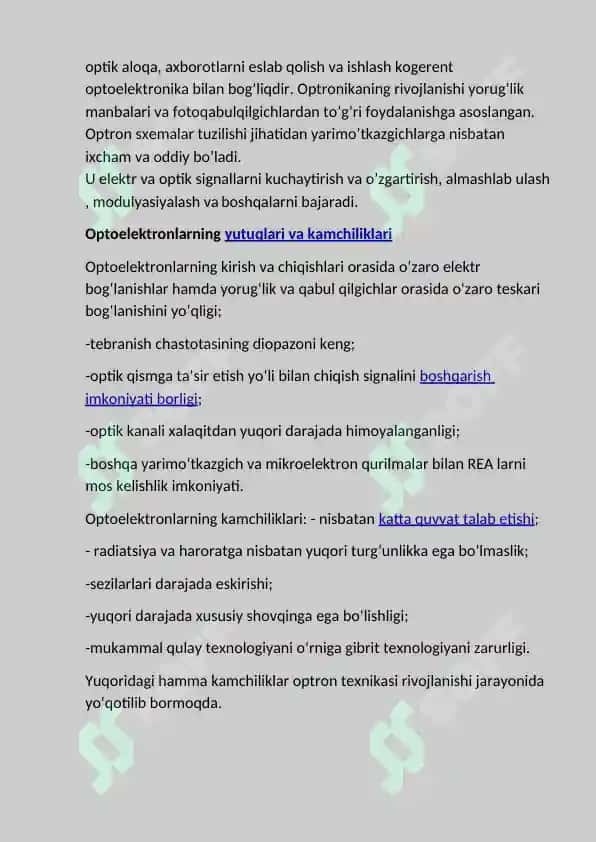 optik aloqa, axborotlarni eslab qolish va ishlash kogerent optoelektronika bilan bog'liqdir. Optronikaning rivojlanishi yorug'lik manbalari va fotoqabulqilgichlardan to'g'ri foydalanishga asoslangan. Optron sxemalar tuzilishi jihatidan yarimo'tkazgichlarga nisbatan ixcham va oddiy bo'ladi.
U elektr va optik signallarni kuchaytirish va o'zgartirish, almashlab ulash , modulyasiyalash va boshqalarni bajaradi.

Optoelektronlarning yutuqlari va kamchiliklari

Optoelektronlarning kirish va chiqishlari orasida o'zaro elektr bog'lanishlar hamda yorug'lik va qabul qilgichlar orasida o'zaro teskari bog'lanishini yo'qligi;

-tebranish chastotasining diopazoni keng;

-optik qismga ta'sir etish yo'li bilan chiqish signalini boshqarish imkoniyati borligi;

-optik kanali xalaqitdan yuqori darajada himoyalanganligi;

-boshqa yarimo'tkazgich va mikroelektron qurilmalar bilan REA larni mos kelishlik imkoniyati.

Optoelektronlarning kamchiliklari: - nisbatan katta quvvat talab etishi;

- radiatsiya va haroratga nisbatan yuqori turg'unlikka ega bo'lmaslik;

-sezilarlari darajada eskirishi;

-yuqori darajada xususiy shovqinga ega bo'lishligi;

-mukammal qulay texnologiyani o'rniga gibrit texnologiyani zarurligi.

Yuqoridagi hamma kamchiliklar optron texnikasi rivojlanishi jarayonida yo'qotilib bormoqda.